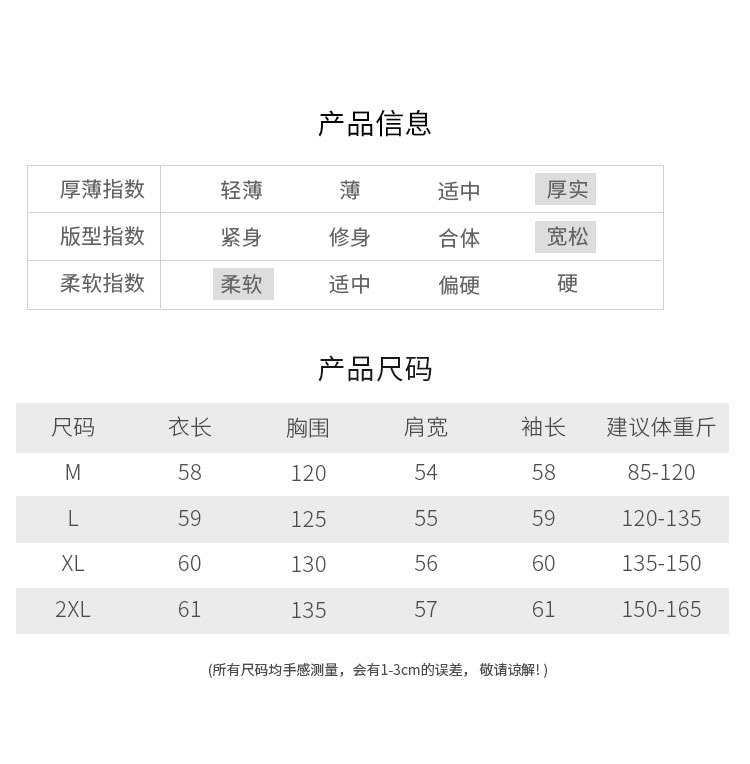 产品信息

| 厚薄指数 | 轻薄 | 薄 | 适中 | 厚实 |
|---|---|---|---|---|
| 版型指数 | 紧身 | 修身 | 合体 | 宽松 |
| 柔软指数 | 柔软 | 适中 | 偏硬 | 硬 |

产品尺码

| 尺码 | 衣长 | 胸围 | 肩宽 | 袖长 | 建议体重斤 |
|---|---|---|---|---|---|
| M | 58 | 120 | 54 | 58 | 85-120 |
| L | 59 | 125 | 55 | 59 | 120-135 |
| XL | 60 | 130 | 56 | 60 | 135-150 |
| 2XL | 61 | 135 | 57 | 61 | 150-165 |

(所有尺码均手感测量，会有1-3cm的误差，敬请谅解!)